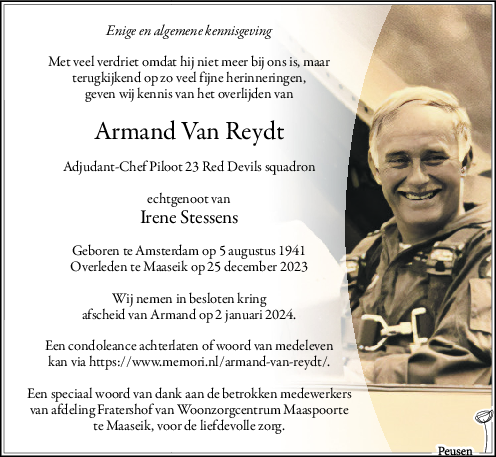 Enige en algemene kennisgeving

Met veel verdriet omdat hij niet meer bij ons is, maar terugkijkend op zo veel fijne herinneringen, geven wij kennis van het overlijden van

Armand Van Reydt

Adjudant-Chef Piloot 23 Red Devils squadron

echtgenoot van
Irene Stessens

Geboren te Amsterdam op 5 augustus 1941
Overleden te Maaseik op 25 december 2023

Wij nemen in besloten kring afscheid van Armand op 2 januari 2024.

Een condoleance achterlaten of woord van medeleven kan via https://www.memori.nl/armand-van-reydt/.

Een speciaal woord van dank aan de betrokken medewerkers van afdeling Fratershof van Woonzorgcentrum Maaspoorte te Maaseik, voor de liefdevolle zorg.

Peusen